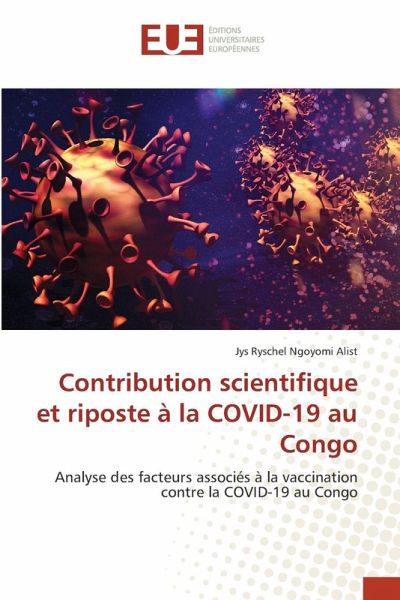 EUE
ÉDITIONS
UNIVERSITAIRES
EUROPÉENNES

Jys Ryschel Ngoyomi Alist

Contribution scientifique et riposte à la COVID-19 au Congo

Analyse des facteurs associés à la vaccination contre la COVID-19 au Congo